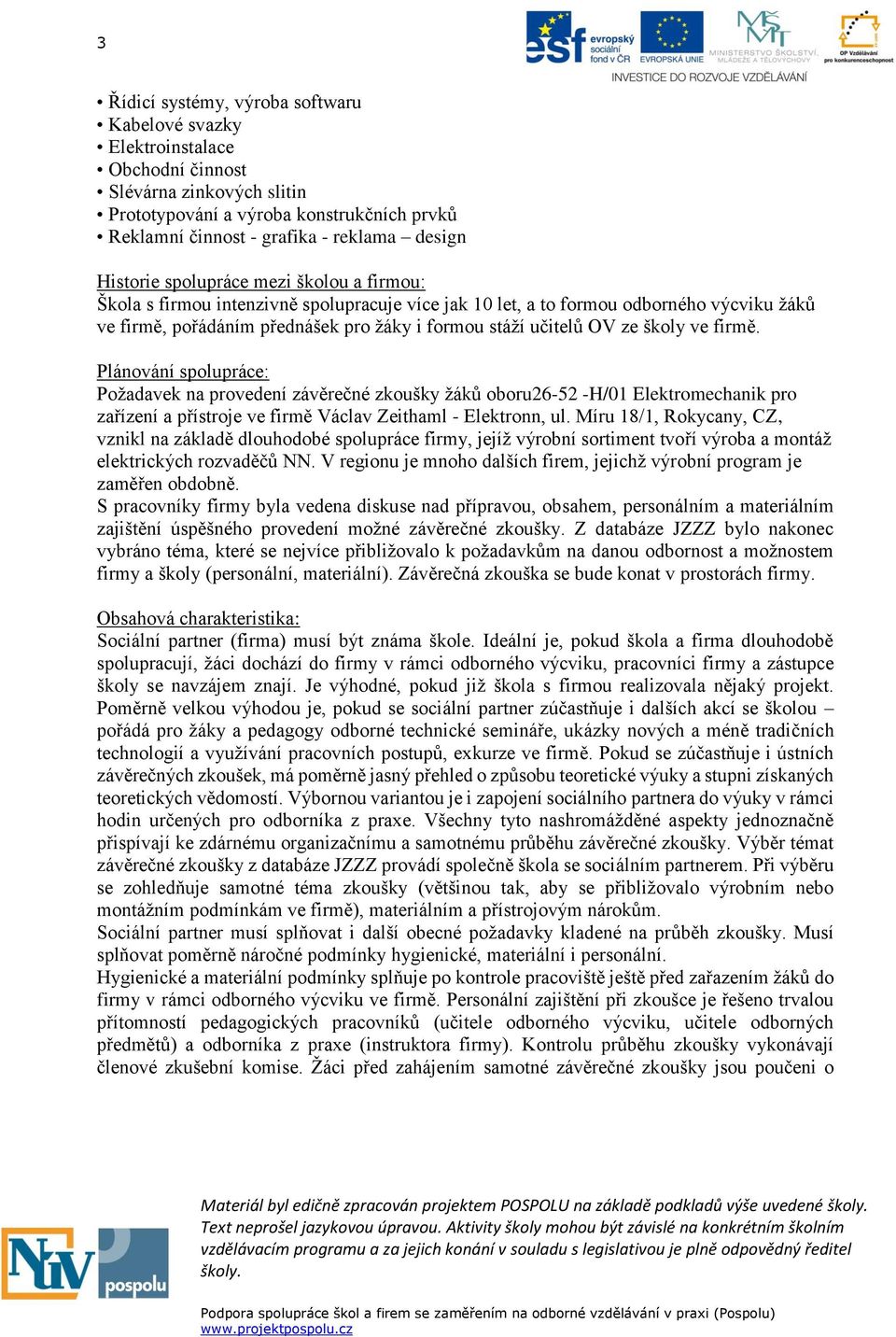 3

esf evropský sociální fond v ČR EVROPSKÁ UNIE MINISTERSTVO ŠKOLSTVÍ, MLÁDEŽE A TĚLOVÝCHOVY OP Vzdělávání pro konkurenceschopnost
INVESTICE DO ROZVOJE VZDĚLÁVÁNÍ

• Řídicí systémy, výroba softwaru
• Kabelové svazky
• Elektroinstalace
• Obchodní činnost
• Slévárna zinkových slitin
• Prototypování a výroba konstrukčních prvků
• Reklamní činnost - grafika - reklama – design

Historie spolupráce mezi školou a firmou:
Škola s firmou intenzivně spolupracuje více jak 10 let, a to formou odborného výcviku žáků ve firmě, pořádáním přednášek pro žáky i formou stáží učitelů OV ze školy ve firmě.

Plánování spolupráce:
Požadavek na provedení závěrečné zkoušky žáků oboru26-52 -H/01 Elektromechanik pro zařízení a přístroje ve firmě Václav Zeithaml - Elektronn, ul. Míru 18/1, Rokycany, CZ, vznikl na základě dlouhodobé spolupráce firmy, jejíž výrobní sortiment tvoří výroba a montáž elektrických rozvaděčů NN. V regionu je mnoho dalších firem, jejichž výrobní program je zaměřen obdobně.
S pracovníky firmy byla vedena diskuse nad přípravou, obsahem, personálním a materiálním zajištění úspěšného provedení možné závěrečné zkoušky. Z databáze JZZZ bylo nakonec vybráno téma, které se nejvíce přibližovalo k požadavkům na danou odbornost a možnostem firmy a školy (personální, materiální). Závěrečná zkouška se bude konat v prostorách firmy.

Obsahová charakteristika:
Sociální partner (firma) musí být známa škole. Ideální je, pokud škola a firma dlouhodobě spolupracují, žáci dochází do firmy v rámci odborného výcviku, pracovníci firmy a zástupce školy se navzájem znají. Je výhodné, pokud již škola s firmou realizovala nějaký projekt. Poměrně velkou výhodou je, pokud se sociální partner zúčastňuje i dalších akcí se školou – pořádá pro žáky a pedagogy odborné technické semináře, ukázky nových a méně tradičních technologií a využívání pracovních postupů, exkurze ve firmě. Pokud se zúčastňuje i ústních závěrečných zkoušek, má poměrně jasný přehled o způsobu teoretické výuky a stupni získaných teoretických vědomostí. Výbornou variantou je i zapojení sociálního partnera do výuky v rámci hodin určených pro odborníka z praxe. Všechny tyto nashromážděné aspekty jednoznačně přispívají ke zdárnému organizačnímu a samotnému průběhu závěrečné zkoušky. Výběr témat závěrečné zkoušky z databáze JZZZ provádí společně škola se sociálním partnerem. Při výběru se zohledňuje samotné téma zkoušky (většinou tak, aby se přibližovalo výrobním nebo montážním podmínkám ve firmě), materiálním a přístrojovým nárokům.
Sociální partner musí splňovat i další obecné požadavky kladené na průběh zkoušky. Musí splňovat poměrně náročné podmínky hygienické, materiální i personální.
Hygienické a materiální podmínky splňuje po kontrole pracoviště ještě před zařazením žáků do firmy v rámci odborného výcviku ve firmě. Personální zajištění při zkoušce je řešeno trvalou přítomností pedagogických pracovníků (učitele odborného výcviku, učitele odborných předmětů) a odborníka z praxe (instruktora firmy). Kontrolu průběhu zkoušky vykonávají členové zkušební komise. Žáci před zahájením samotné závěrečné zkoušky jsou poučeni o

NÚV pospolu

Materiál byl edičně zpracován projektem POSPOLU na základě podkladů výše uvedené školy. Text neprošel jazykovou úpravou. Aktivity školy mohou být závislé na konkrétním školním vzdělávacím programu a za jejich konání v souladu s legislativou je plně odpovědný ředitel školy.

Podpora spolupráce škol a firem se zaměřením na odborné vzdělávání v praxi (Pospolu)
www.projektpospolu.cz